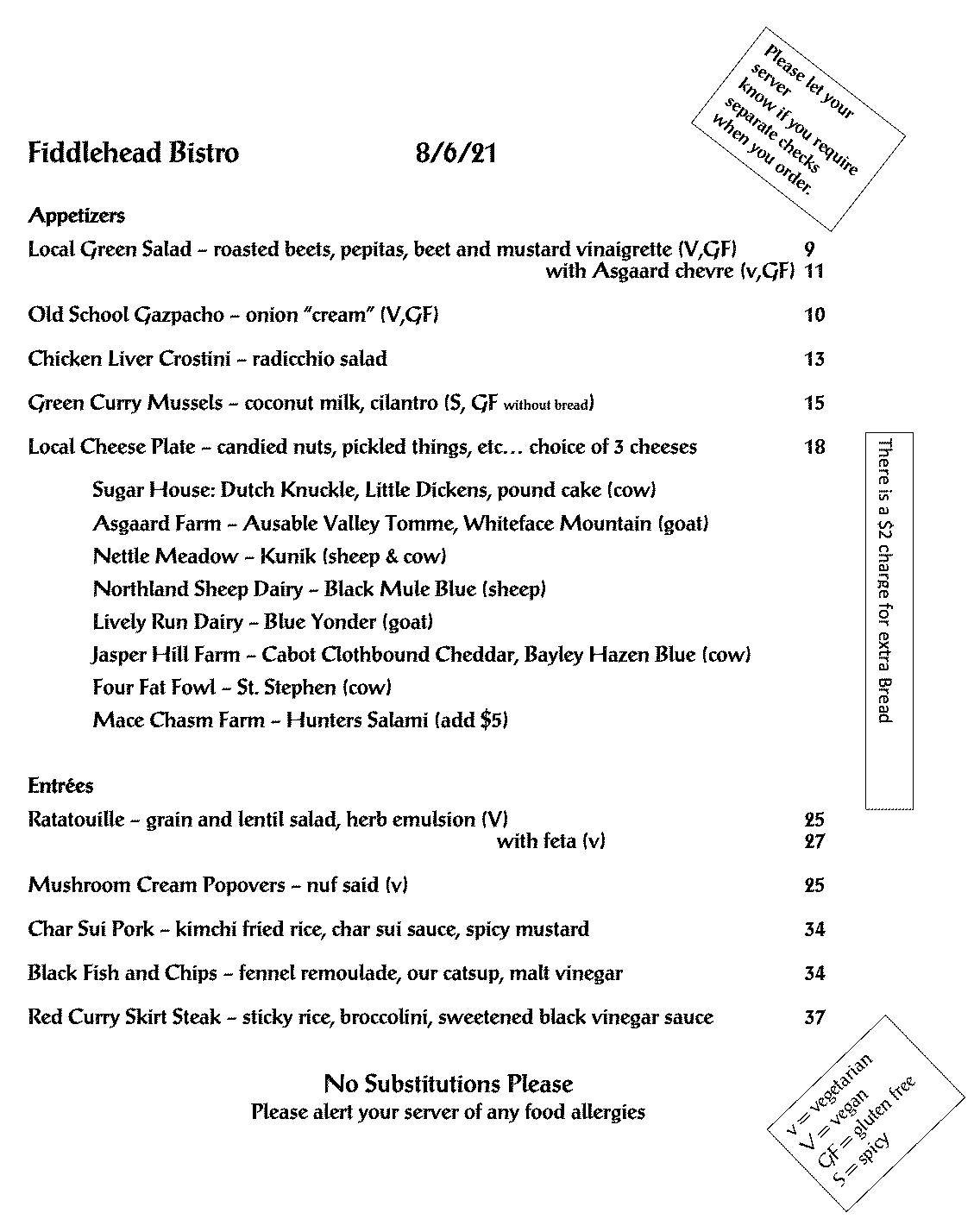 Please let your server know if you require separate checks when you order.

Fiddlehead Bistro 8/6/21

Appetizers

Local Green Salad – roasted beets, pepitas, beet and mustard vinaigrette (V,GF) 9
with Asgaard chevre (v,GF) 11

Old School Gazpacho – onion "cream" (V,GF) 10

Chicken Liver Crostini – radicchio salad 13

Green Curry Mussels – coconut milk, cilantro (S, GF without bread) 15

Local Cheese Plate – candied nuts, pickled things, etc… choice of 3 cheeses 18

Sugar House: Dutch Knuckle, Little Dickens, pound cake (cow)
Asgaard Farm – Ausable Valley Tomme, Whiteface Mountain (goat)
Nettle Meadow – Kunik (sheep & cow)
Northland Sheep Dairy – Black Mule Blue (sheep)
Lively Run Dairy – Blue Yonder (goat)
Jasper Hill Farm – Cabot Clothbound Cheddar, Bayley Hazen Blue (cow)
Four Fat Fowl – St. Stephen (cow)
Mace Chasm Farm – Hunters Salami (add $5)

There is a $2 charge for extra bread

Entrées

Ratatouille – grain and lentil salad, herb emulsion (V) 25
with feta (v) 27

Mushroom Cream Popovers – nuf said (v) 25

Char Sui Pork – kimchi fried rice, char sui sauce, spicy mustard 34

Black Fish and Chips – fennel remoulade, our catsup, malt vinegar 34

Red Curry Skirt Steak – sticky rice, broccolini, sweetened black vinegar sauce 37

No Substitutions Please
Please alert your server of any food allergies

v = vegetarian
V = vegan
GF = gluten free
S = spicy